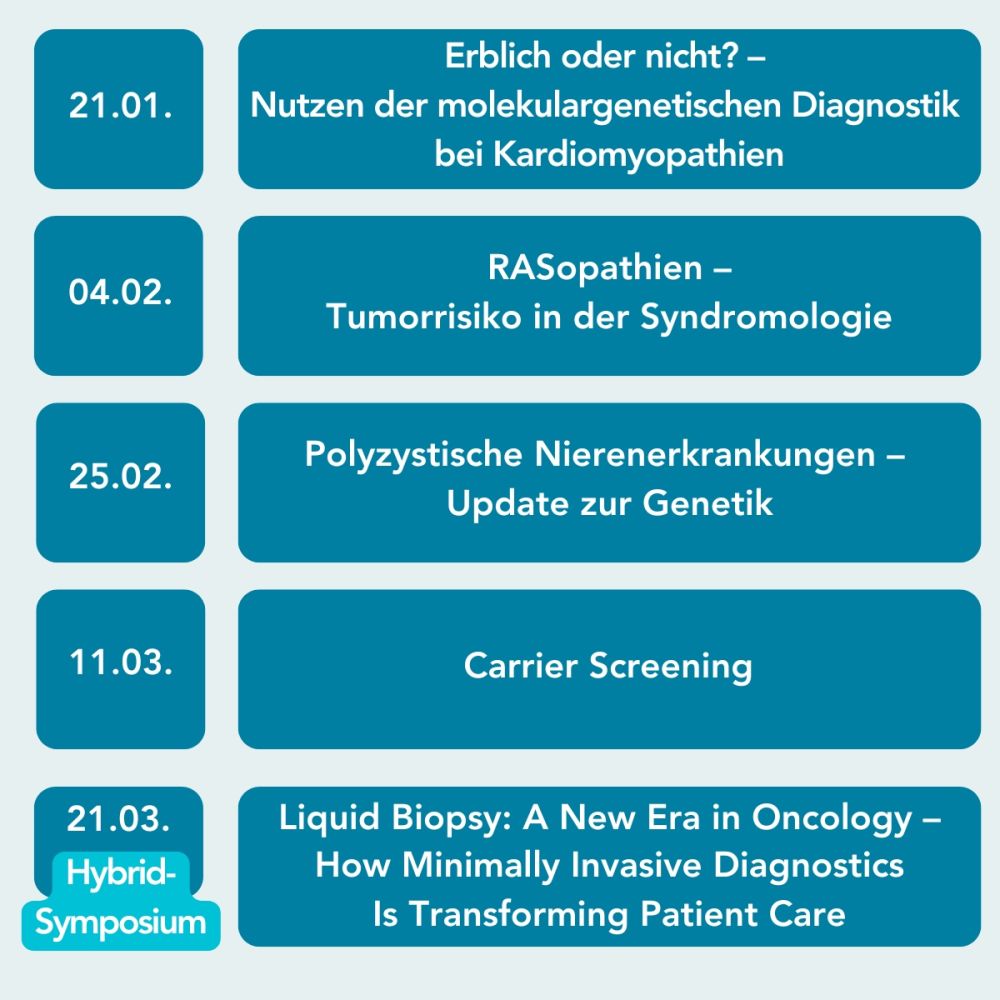 21.01.

Erblich oder nicht? – Nutzen der molekulargenetischen Diagnostik bei Kardiomyopathien

04.02.

RASopathien – Tumorrisiko in der Syndromologie

25.02.

Polyzystische Nierenerkrankungen – Update zur Genetik

11.03.

Carrier Screening

21.03.

Hybrid-Symposium

Liquid Biopsy: A New Era in Oncology – How Minimally Invasive Diagnostics Is Transforming Patient Care